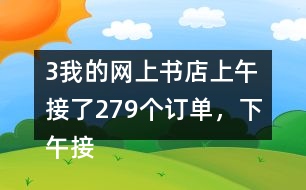 3我的网上书店上午接了279个订单，下午接